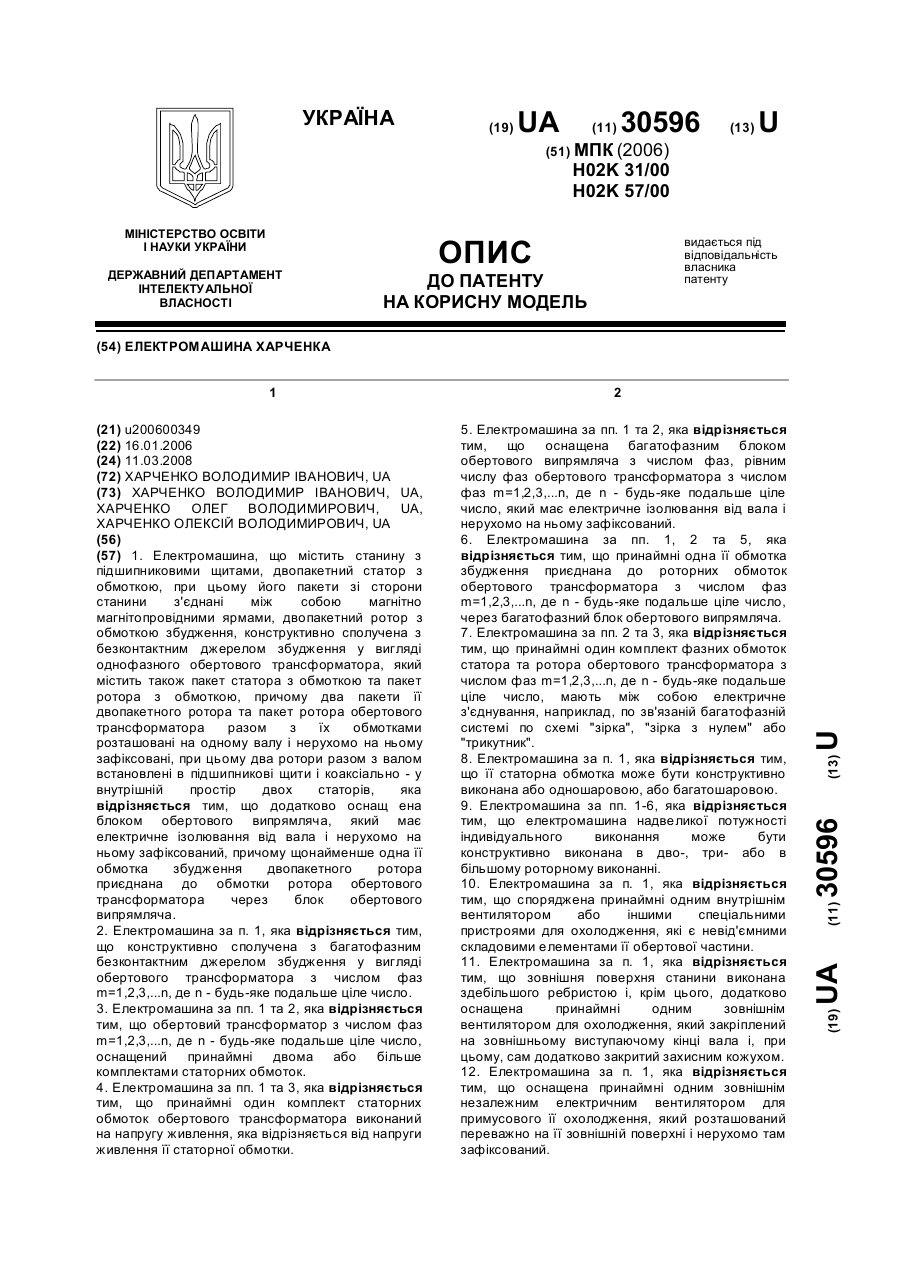 УКРАЇНА

(19) UA (11) 30596 (13) U

(51) МПК (2006)
H02K 31/00
H02K 57/00

МІНІСТЕРСТВО ОСВІТИ І НАУКИ УКРАЇНИ

ДЕРЖАВНИЙ ДЕПАРТАМЕНТ ІНТЕЛЕКТУАЛЬНОЇ ВЛАСНОСТІ

ОПИС
ДО ПАТЕНТУ
НА КОРИСНУ МОДЕЛЬ

видається під відповідальність власника патенту

(54) ЕЛЕКТРОМАШИНА ХАРЧЕНКА

1

(21) u200600349
(22) 16.01.2006
(24) 11.03.2008
(72) ХАРЧЕНКО ВОЛОДИМИР ІВАНОВИЧ, UA
(73) ХАРЧЕНКО ВОЛОДИМИР ІВАНОВИЧ, UA, ХАРЧЕНКО ОЛЕГ ВОЛОДИМИРОВИЧ, UA, ХАРЧЕНКО ОЛЕКСІЙ ВОЛОДИМИРОВИЧ, UA
(56)
(57) 1. Електромашина, що містить станину з підшипниковими щитами, двопакетний статор з обмоткою, при цьому його пакети зі сторони станини з'єднані між собою магнітно магнітопровідними ярмами, двопакетний ротор з обмоткою збудження, конструктивно сполучена з безконтактним джерелом збудження у вигляді однофазного обертового трансформатора, який містить також пакет статора з обмоткою та пакет ротора з обмоткою, причому два пакети її двопакетного ротора та пакет ротора обертового трансформатора разом з їх обмотками розташовані на одному валу і нерухомо на ньому зафіксовані, при цьому два ротори разом з валом встановлені в підшипникові щити і коаксіально - у внутрішній простір двох статорів, яка відрізняється тим, що додатково оснащ ена блоком обертового випрямляча, який має електричне ізолювання від вала і нерухомо на ньому зафіксований, причому щонайменше одна її обмотка збудження двопакетного ротора приєднана до обмотки ротора обертового трансформатора через блок обертового випрямляча.
2. Електромашина за п. 1, яка відрізняється тим, що конструктивно сполучена з багатофазним безконтактним джерелом збудження у вигляді обертового трансформатора з числом фаз m=1,2,3,...n, де n - будь-яке подальше ціле число.
3. Електромашина за пп. 1 та 2, яка відрізняється тим, що обертовий трансформатор з числом фаз m=1,2,3,...n, де n - будь-яке подальше ціле число, оснащений принаймні двома або більше комплектами статорних обмоток.
4. Електромашина за пп. 1 та 3, яка відрізняється тим, що принаймні один комплект статорних обмоток обертового трансформатора виконаний на напругу живлення, яка відрізняється від напруги живлення її статорної обмотки.

2

5. Електромашина за пп. 1 та 2, яка відрізняється тим, що оснащена багатофазним блоком обертового випрямляча з числом фаз, рівним числу фаз обертового трансформатора з числом фаз m=1,2,3,...n, де n - будь-яке подальше ціле число, який має електричне ізолювання від вала і нерухомо на ньому зафіксований.
6. Електромашина за пп. 1, 2 та 5, яка відрізняється тим, що принаймні одна її обмотка збудження приєднана до роторних обмоток обертового трансформатора з числом фаз m=1,2,3,...n, де n - будь-яке подальше ціле число, через багатофазний блок обертового випрямляча.
7. Електромашина за пп. 2 та 3, яка відрізняється тим, що принаймні один комплект фазних обмоток статора та ротора обертового трансформатора з числом фаз m=1,2,3,...n, де n - будь-яке подальше ціле число, мають між собою електричне з'єднування, наприклад, по зв'язаній багатофазній системі по схемі "зірка", "зірка з нулем" або "трикутник".
8. Електромашина за п. 1, яка відрізняється тим, що її статорна обмотка може бути конструктивно виконана або одношаровою, або багатошаровою.
9. Електромашина за пп. 1-6, яка відрізняється тим, що електромашина надвеликої потужності індивідуального виконання може бути конструктивно виконана в дво-, три- або в більшому роторному виконанні.
10. Електромашина за п. 1, яка відрізняється тим, що споряджена принаймні одним внутрішнім вентилятором або іншими спеціальними пристроями для охолодження, які є невід'ємними складовими елементами її обертової частини.
11. Електромашина за п. 1, яка відрізняється тим, що зовнішня поверхня станини виконана здебільшого ребристою і, крім цього, додатково оснащена принаймні одним зовнішнім вентилятором для охолодження, який закріплений на зовнішньому виступаючому кінці вала і, при цьому, сам додатково закритий захисним кожухом.
12. Електромашина за п. 1, яка відрізняється тим, що оснащена принаймні одним зовнішнім незалежним електричним вентилятором для примусового її охолодження, який розташований переважно на її зовнішній поверхні і нерухомо там зафіксований.

(19) UA (11) 30596 (13) U